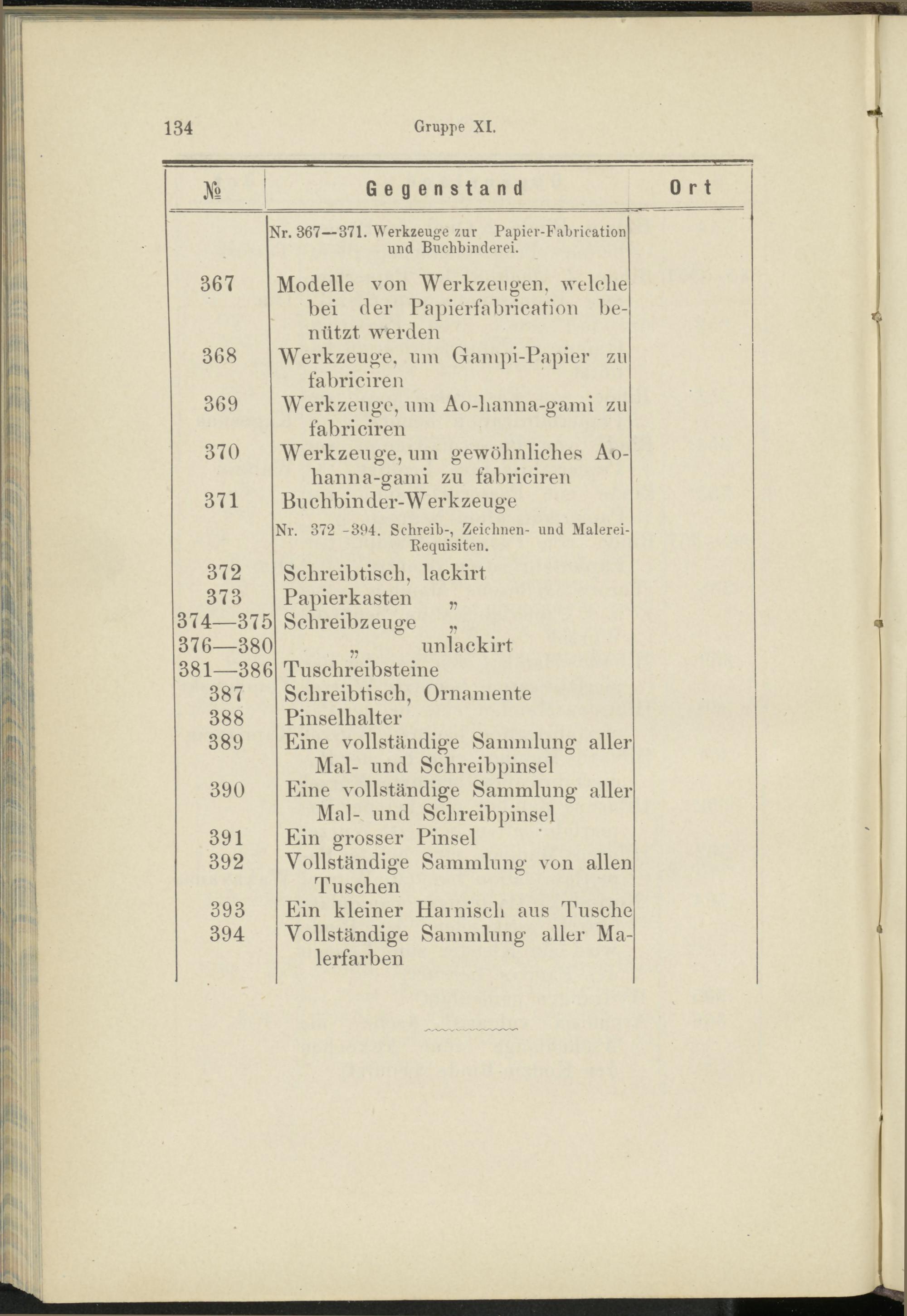 134 Gruppe XI.

| № | Gegenstand | Ort |
|---|---|---|
| | Nr. 367—371. Werkzeuge zur Papier-Fabrication und Buchbinderei. | |
| 367 | Modelle von Werkzeugen, welche bei der Papierfabrication benützt werden | |
| 368 | Werkzeuge, um Gampi-Papier zu fabriciren | |
| 369 | Werkzeuge, um Ao-hanna-gami zu fabriciren | |
| 370 | Werkzeuge, um gewöhnliches Ao-hanna-gami zu fabriciren | |
| 371 | Buchbinder-Werkzeuge | |
| | Nr. 372 -394. Schreib-, Zeichnen- und Malerei-Requisiten. | |
| 372 | Schreibtisch, lackirt | |
| 373 | Papierkasten „ | |
| 374—375 | Schreibzeuge „ | |
| 376—380 | „ unlackirt | |
| 381—386 | Tuschreibsteine | |
| 387 | Schreibtisch, Ornamente | |
| 388 | Pinselhalter | |
| 389 | Eine vollständige Sammlung aller Mal- und Schreibpinsel | |
| 390 | Eine vollständige Sammlung aller Mal- und Schreibpinsel | |
| 391 | Ein grosser Pinsel | |
| 392 | Vollständige Sammlung von allen Tuschen | |
| 393 | Ein kleiner Harnisch aus Tusche | |
| 394 | Vollständige Sammlung aller Malerfarben | |